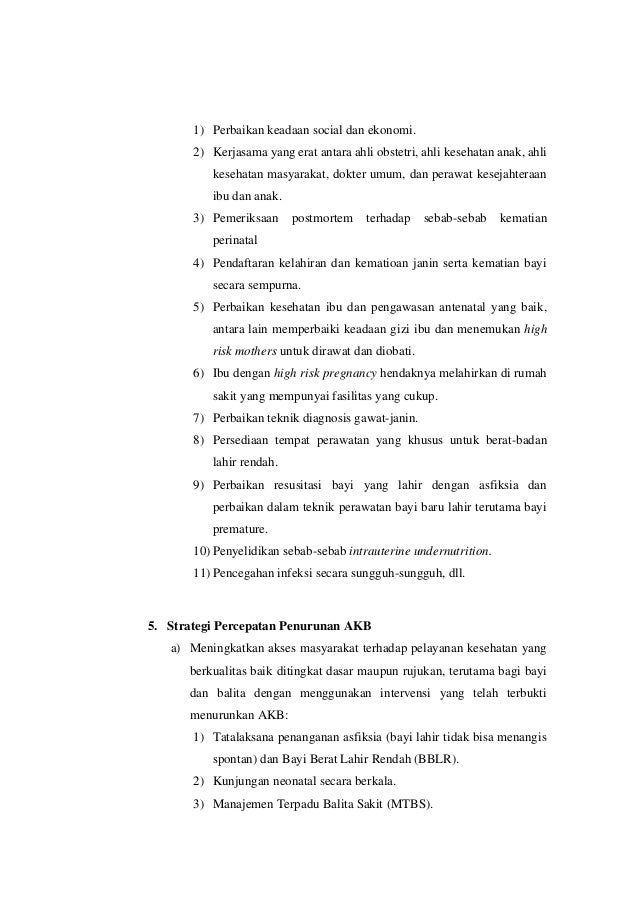 1) Perbaikan keadaan social dan ekonomi.
2) Kerjasama yang erat antara ahli obstetri, ahli kesehatan anak, ahli kesehatan masyarakat, dokter umum, dan perawat kesejahteraan ibu dan anak.
3) Pemeriksaan postmortem terhadap sebab-sebab kematian perinatal
4) Pendaftaran kelahiran dan kematioan janin serta kematian bayi secara sempurna.
5) Perbaikan kesehatan ibu dan pengawasan antenatal yang baik, antara lain memperbaiki keadaan gizi ibu dan menemukan high risk mothers untuk dirawat dan diobati.
6) Ibu dengan high risk pregnancy hendaknya melahirkan di rumah sakit yang mempunyai fasilitas yang cukup.
7) Perbaikan teknik diagnosis gawat-janin.
8) Persediaan tempat perawatan yang khusus untuk berat-badan lahir rendah.
9) Perbaikan resusitasi bayi yang lahir dengan asfiksia dan perbaikan dalam teknik perawatan bayi baru lahir terutama bayi premature.
10) Penyelidikan sebab-sebab intrauterine undernutrition.
11) Pencegahan infeksi secara sungguh-sungguh, dll.

5. Strategi Percepatan Penurunan AKB
a) Meningkatkan akses masyarakat terhadap pelayanan kesehatan yang berkualitas baik ditingkat dasar maupun rujukan, terutama bagi bayi dan balita dengan menggunakan intervensi yang telah terbukti menurunkan AKB:
1) Tatalaksana penanganan asfiksia (bayi lahir tidak bisa menangis spontan) dan Bayi Berat Lahir Rendah (BBLR).
2) Kunjungan neonatal secara berkala.
3) Manajemen Terpadu Balita Sakit (MTBS).